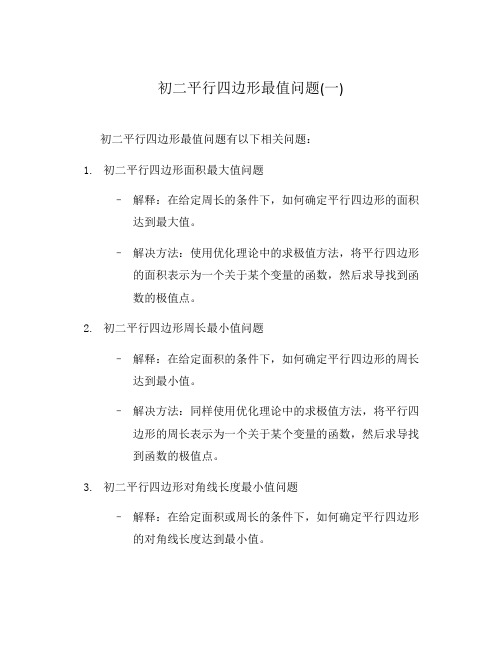 初二平行四边形最值问题(一)

初二平行四边形最值问题有以下相关问题：

1. 初二平行四边形面积最大值问题

– 解释：在给定周长的条件下，如何确定平行四边形的面积达到最大值。

– 解决方法：使用优化理论中的求极值方法，将平行四边形的面积表示为一个关于某个变量的函数，然后求导找到函数的极值点。

2. 初二平行四边形周长最小值问题

– 解释：在给定面积的条件下，如何确定平行四边形的周长达到最小值。

– 解决方法：同样使用优化理论中的求极值方法，将平行四边形的周长表示为一个关于某个变量的函数，然后求导找到函数的极值点。

3. 初二平行四边形对角线长度最小值问题

– 解释：在给定面积或周长的条件下，如何确定平行四边形的对角线长度达到最小值。